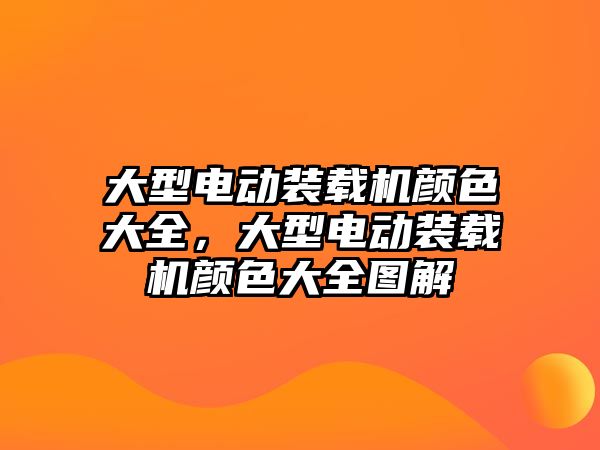 大型电动装载机颜色大全，大型电动装载机颜色大全图解